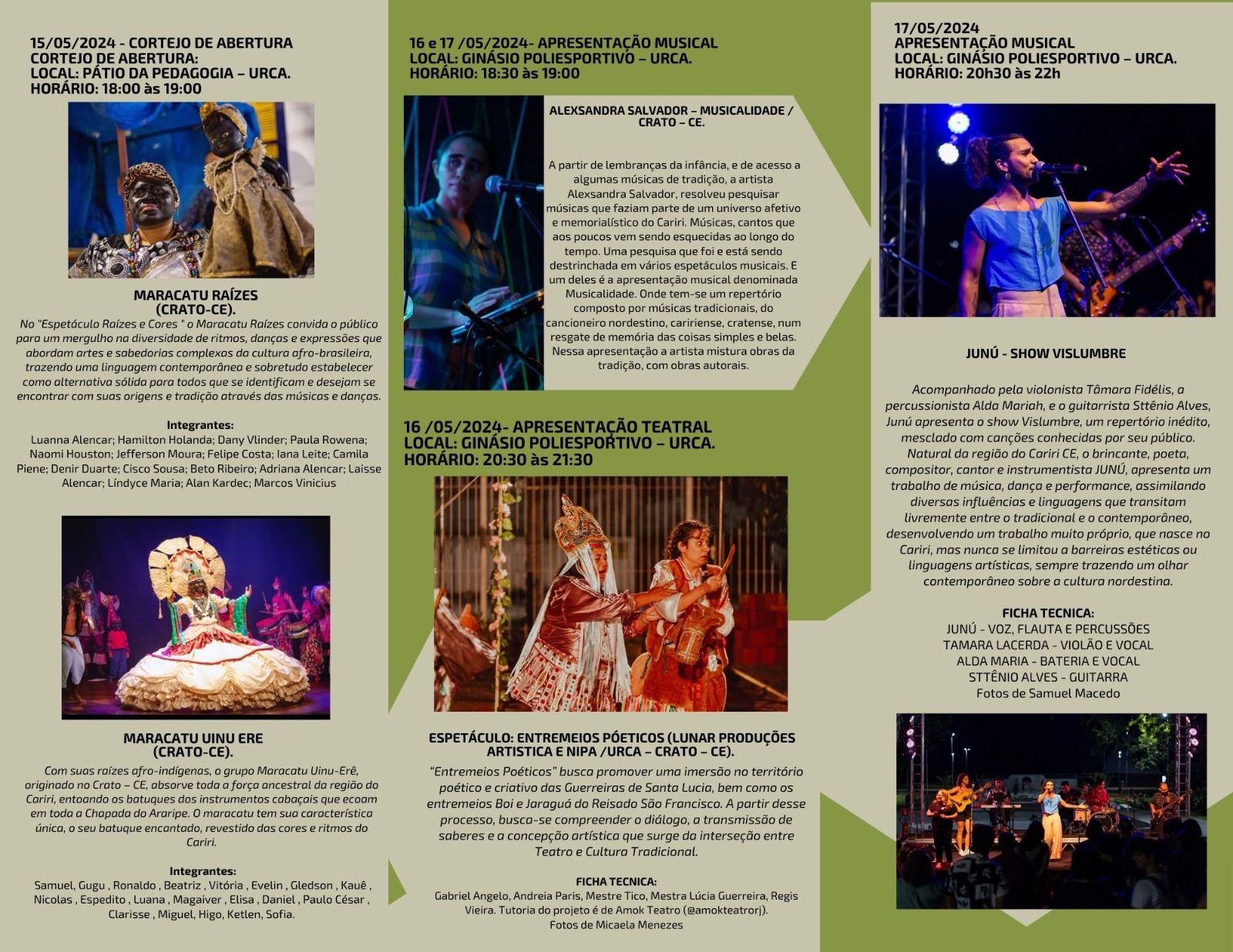 15/05/2024 - CORTEJO DE ABERTURA
CORTEJO DE ABERTURA:
LOCAL: PÁTIO DA PEDAGOGIA – URCA.
HORÁRIO: 18:00 às 19:00

MARACATU RAÍZES
(CRATO-CE).

No "Espetáculo Raízes e Cores " o Maracatu Raízes convida o público para um mergulho na diversidade de ritmos, danças e expressões que abordam artes e sabedorias complexas da cultura afro-brasileira, trazendo uma linguagem contemporânea e sobretudo estabelecer como alternativa sólida para todos que se identificam e desejam se encontrar com suas origens e tradição através das músicas e danças.

Integrantes:
Luanna Alencar; Hamilton Holanda; Dany Vlinder; Paula Rowena; Naomi Houston; Jefferson Moura; Felipe Costa; Iana Leite; Camila Piene; Denir Duarte; Cisco Sousa; Beto Ribeiro; Adriana Alencar; Laisse Alencar; Líndyce Maria; Alan Kardec; Marcos Vinicius

MARACATU UINU ERE
(CRATO-CE).

Com suas raízes afro-indígenas, o grupo Maracatu Uinu-Erê, originado no Crato – CE, absorve toda a força ancestral da região do Cariri, entoando os batuques dos instrumentos cabaçais que ecoam em toda a Chapada do Araripe. O maracatu tem sua característica única, o seu batuque encantado, revestido das cores e ritmos do Cariri.

Integrantes:
Samuel, Gugu , Ronaldo , Beatriz , Vitória , Evelin , Gledson , Kauê , Nicolas , Espedito , Luana , Magaiver , Elisa , Daniel , Paulo César , Clarisse , Miguel, Higo, Ketlen, Sofia.

16 e 17 /05/2024- APRESENTAÇÃO MUSICAL
LOCAL: GINÁSIO POLIESPORTIVO – URCA.
HORÁRIO: 18:30 às 19:00

ALEXSANDRA SALVADOR – MUSICALIDADE / CRATO – CE.

A partir de lembranças da infância, e de acesso a algumas músicas de tradição, a artista Alexsandra Salvador, resolveu pesquisar músicas que faziam parte de um universo afetivo e memorialístico do Cariri. Músicas, cantos que aos poucos vem sendo esquecidas ao longo do tempo. Uma pesquisa que foi e está sendo destrinchada em vários espetáculos musicais. E um deles é a apresentação musical denominada Musicalidade. Onde tem-se um repertório composto por músicas tradicionais, do cancioneiro nordestino, caririense, cratense, num resgate de memória das coisas simples e belas. Nessa apresentação a artista mistura obras da tradição, com obras autorais.

16 /05/2024- APRESENTAÇÃO TEATRAL
LOCAL: GINÁSIO POLIESPORTIVO – URCA.
HORÁRIO: 20:30 às 21:30

ESPETÁCULO: ENTREMEIOS PÓETICOS (LUNAR PRODUÇÕES ARTISTICA E NIPA /URCA – CRATO – CE).

"Entremeios Poéticos" busca promover uma imersão no território poético e criativo das Guerreiras de Santa Lucia, bem como os entremeios Boi e Jaraguá do Reisado São Francisco. A partir desse processo, busca-se compreender o diálogo, a transmissão de saberes e a concepção artística que surge da interseção entre Teatro e Cultura Tradicional.

FICHA TECNICA:
Gabriel Angelo, Andreia Paris, Mestre Tico, Mestra Lúcia Guerreira, Regis Vieira. Tutoria do projeto é de Amok Teatro (@amokteatrorj).
Fotos de Micaela Menezes

17/05/2024
APRESENTAÇÃO MUSICAL
LOCAL: GINÁSIO POLIESPORTIVO – URCA.
HORÁRIO: 20h30 às 22h

JUNÚ - SHOW VISLUMBRE

Acompanhado pela violonista Tâmara Fidélis, a percussionista Alda Mariah, e o guitarrista Sttênio Alves, Junú apresenta o show Vislumbre, um repertório inédito, mesclado com canções conhecidas por seu público. Natural da região do Cariri CE, o brincante, poeta, compositor, cantor e instrumentista JUNÚ, apresenta um trabalho de música, dança e performance, assimilando diversas influências e linguagens que transitam livremente entre o tradicional e o contemporâneo, desenvolvendo um trabalho muito próprio, que nasce no Cariri, mas nunca se limitou a barreiras estéticas ou linguagens artísticas, sempre trazendo um olhar contemporâneo sobre a cultura nordestina.

FICHA TECNICA:
JUNÚ - VOZ, FLAUTA E PERCUSSÕES
TAMARA LACERDA - VIOLÃO E VOCAL
ALDA MARIA - BATERIA E VOCAL
STTÊNIO ALVES - GUITARRA
Fotos de Samuel Macedo